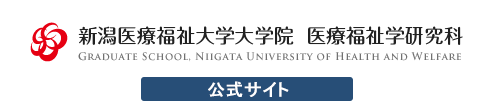 新潟医療福祉大学大学院　医療福祉学研究科
GRADUATE SCHOOL, NIIGATA UNIVERSITY OF HEALTH AND WELFARE

公式サイト